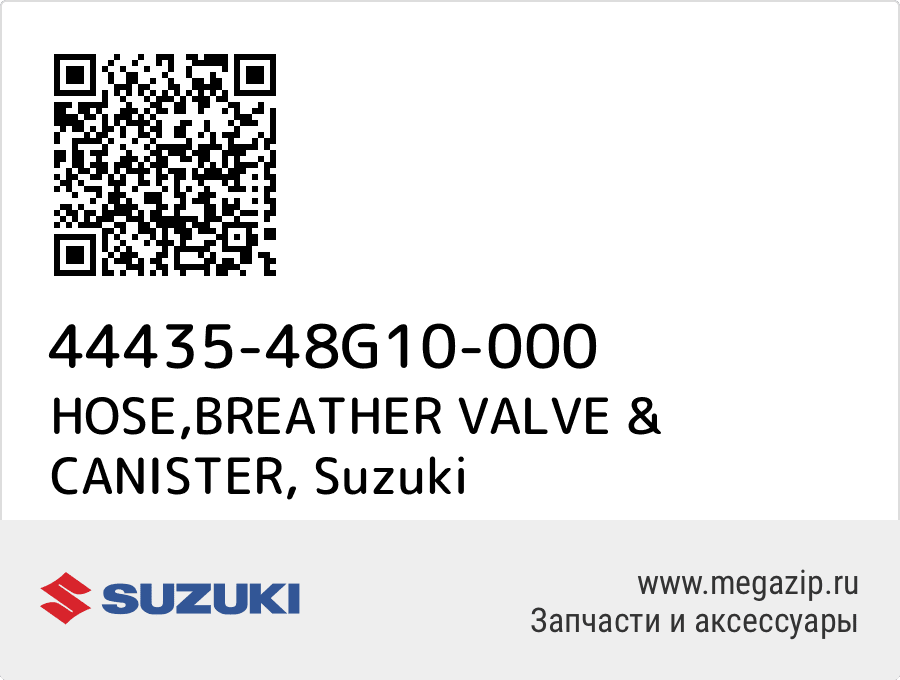 44435-48G10-000
HOSE,BREATHER VALVE & CANISTER, Suzuki

SUZUKI

www.megazip.ru
Запчасти и аксессуары